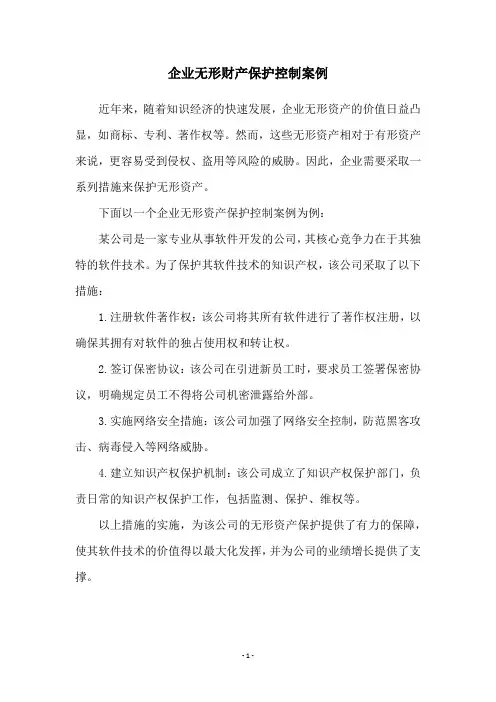 企业无形财产保护控制案例

近年来，随着知识经济的快速发展，企业无形资产的价值日益凸显，如商标、专利、著作权等。然而，这些无形资产相对于有形资产来说，更容易受到侵权、盗用等风险的威胁。因此，企业需要采取一系列措施来保护无形资产。

下面以一个企业无形资产保护控制案例为例：

某公司是一家专业从事软件开发的公司，其核心竞争力在于其独特的软件技术。为了保护其软件技术的知识产权，该公司采取了以下措施：

1.注册软件著作权：该公司将其所有软件进行了著作权注册，以确保其拥有对软件的独占使用权和转让权。

2.签订保密协议：该公司在引进新员工时，要求员工签署保密协议，明确规定员工不得将公司机密泄露给外部。

3.实施网络安全措施：该公司加强了网络安全控制，防范黑客攻击、病毒侵入等网络威胁。

4.建立知识产权保护机制：该公司成立了知识产权保护部门，负责日常的知识产权保护工作，包括监测、保护、维权等。

以上措施的实施，为该公司的无形资产保护提供了有力的保障，使其软件技术的价值得以最大化发挥，并为公司的业绩增长提供了支撑。

- 1 -